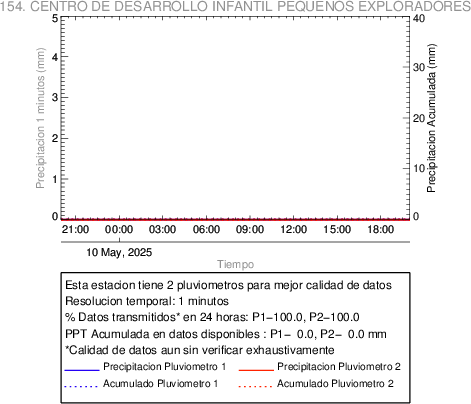 154. CENTRO DE DESARROLLO INFANTIL PEQUENOS EXPLORADORES

Precipitacion 1 minutos (mm)
5
4
3
2
1
0

Precipitacion Acumulada (mm)
40
30
20
10
0

21:00 00:00 03:00 06:00 09:00 12:00 15:00 18:00

10 May, 2025

Tiempo

Esta estacion tiene 2 pluviometros para mejor calidad de datos
Resolucion temporal: 1 minutos
% Datos transmitidos* en 24 horas: P1−100.0, P2−100.0
PPT Acumulada en datos disponibles : P1− 0.0, P2− 0.0 mm
*Calidad de datos aun sin verificar exhaustivamente

Precipitacion Pluviometro 1
Precipitacion Pluviometro 2
Acumulado Pluviometro 1
Acumulado Pluviometro 2